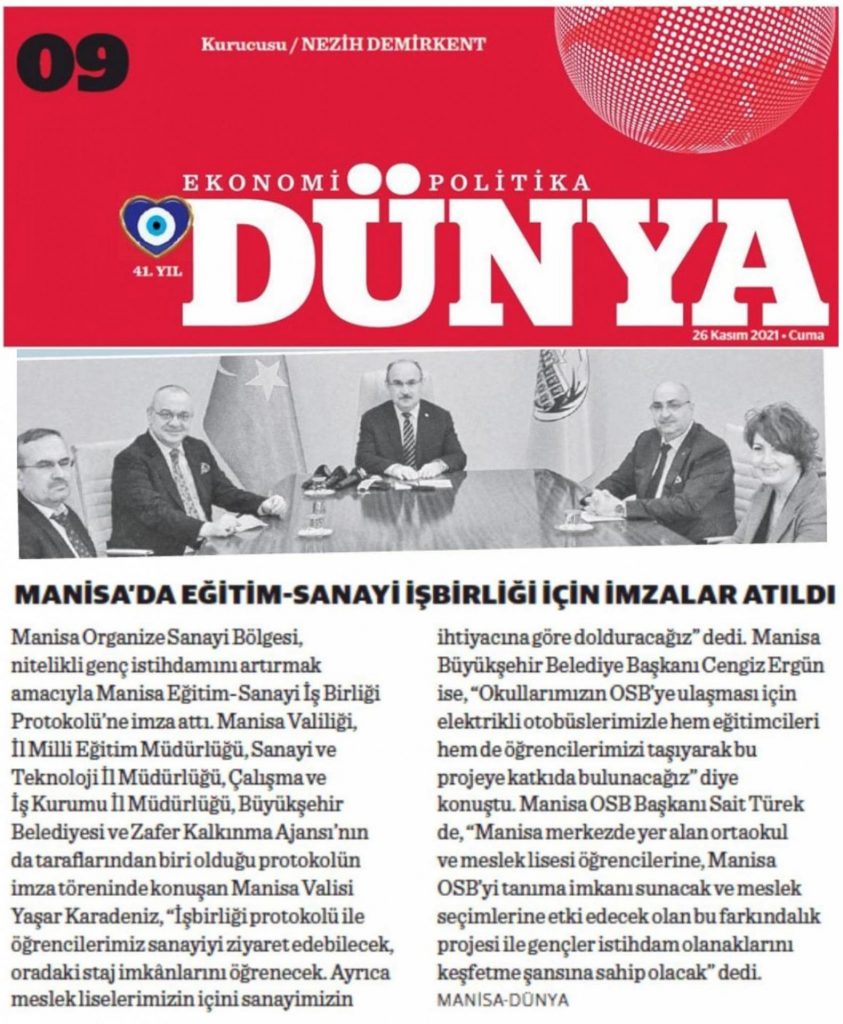 09

Kurucusu / NEZİH DEMİRKENT

EKONOMİ POLİTİKA

DÜNYA

41. YIL

26 Kasım 2021 • Cuma

MANİSA'DA EĞİTİM-SANAYİ İŞBİRLİĞİ İÇİN İMZALAR ATILDI

Manisa Organize Sanayi Bölgesi, nitelikli genç istihdamını artırmak amacıyla Manisa Eğitim-Sanayi İş Birliği Protokolü'ne imza attı. Manisa Valiliği, İl Milli Eğitim Müdürlüğü, Sanayi ve Teknoloji İl Müdürlüğü, Çalışma ve İş Kurumu İl Müdürlüğü, Büyükşehir Belediyesi ve Zafer Kalkınma Ajansı'nın da taraflarından biri olduğu protokolün imza töreninde konuşan Manisa Valisi Yaşar Karadeniz, "İşbirliği protokolü ile öğrencilerimiz sanayiyi ziyaret edebilecek, oradaki staj imkânlarını öğrenecek. Ayrıca meslek liselerimizin içini sanayimizin ihtiyacına göre dolduracağız" dedi. Manisa Büyükşehir Belediye Başkanı Cengiz Ergün ise, "Okullarımızın OSB'ye ulaşması için elektrikli otobüslerimizle hem eğitimcileri hem de öğrencilerimizi taşıyarak bu projeye katkıda bulunacağız" diye konuştu. Manisa OSB Başkanı Sait Türek de, "Manisa merkezde yer alan ortaokul ve meslek lisesi öğrencilerine, Manisa OSB'yi tanıma imkanı sunacak ve meslek seçimlerine etki edecek olan bu farkındalık projesi ile gençler istihdam olanaklarını keşfetme şansına sahip olacak" dedi.
MANİSA-DÜNYA